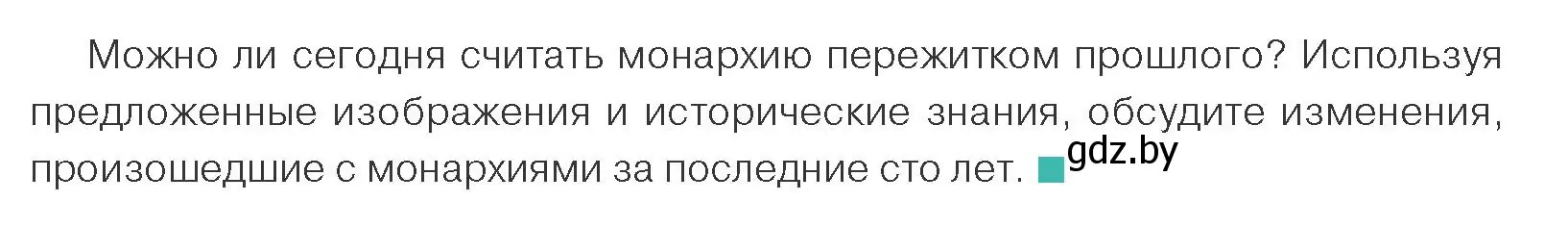 Можно ли сегодня считать монархию пережитком прошлого? Используя предложенные изображения и исторические знания, обсудите изменения, произошедшие с монархиями за последние сто лет. gdz.by